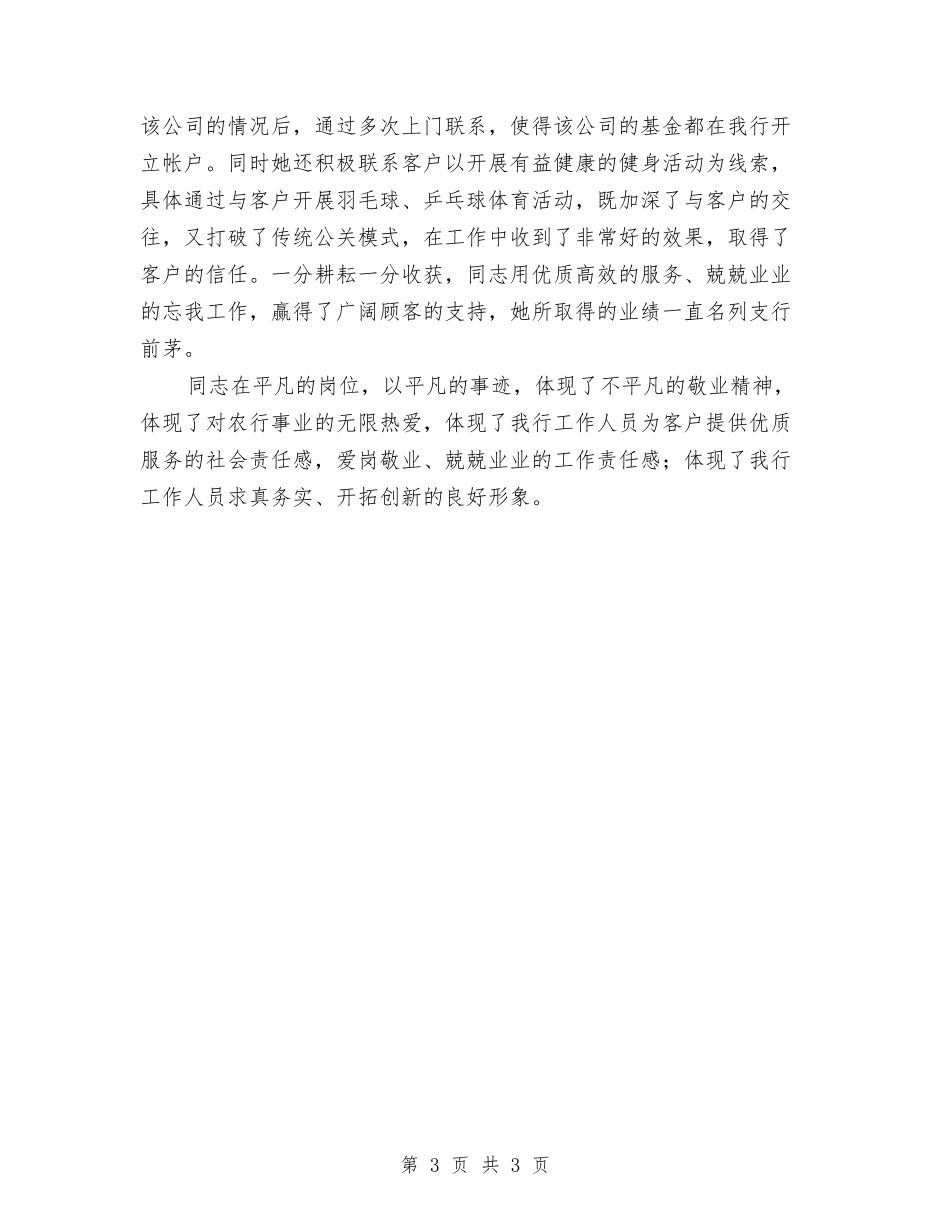 该公司的情况后，通过多次上门联系，使得该公司的基金都在我行开立帐户。同时她还积极联系客户以开展有益健康的健身活动为线索，具体通过与客户开展羽毛球、乒乓球体育活动，既加深了与客户的交往，又打破了传统公关模式，在工作中收到了非常好的效果，取得了客户的信任。一分耕耘一分收获，同志用优质高效的服务、兢兢业业的忘我工作，赢得了广阔顾客的支持，她所取得的业绩一直名列支行前茅。

同志在平凡的岗位，以平凡的事迹，体现了不平凡的敬业精神，体现了对农行事业的无限热爱，体现了我行工作人员为客户提供优质服务的社会责任感，爱岗敬业、兢兢业业的工作责任感；体现了我行工作人员求真务实、开拓创新的良好形象。

第 3 页 共 3 页